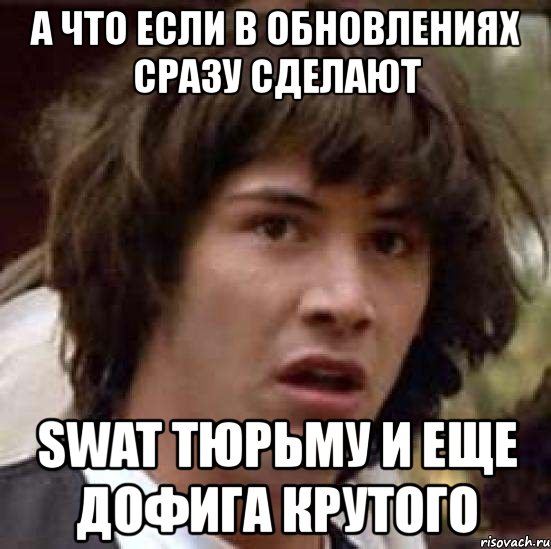 А ЧТО ЕСЛИ В ОБНОВЛЕНИЯХ СРАЗУ СДЕЛАЮТ

SWAT ТЮРЬМУ И ЕЩЕ ДОФИГА КРУТОГО

risovach.ru